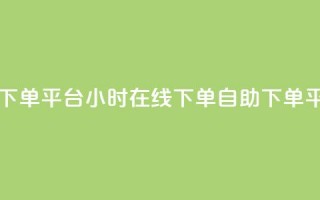 下单平台小时在线下单自助下单平